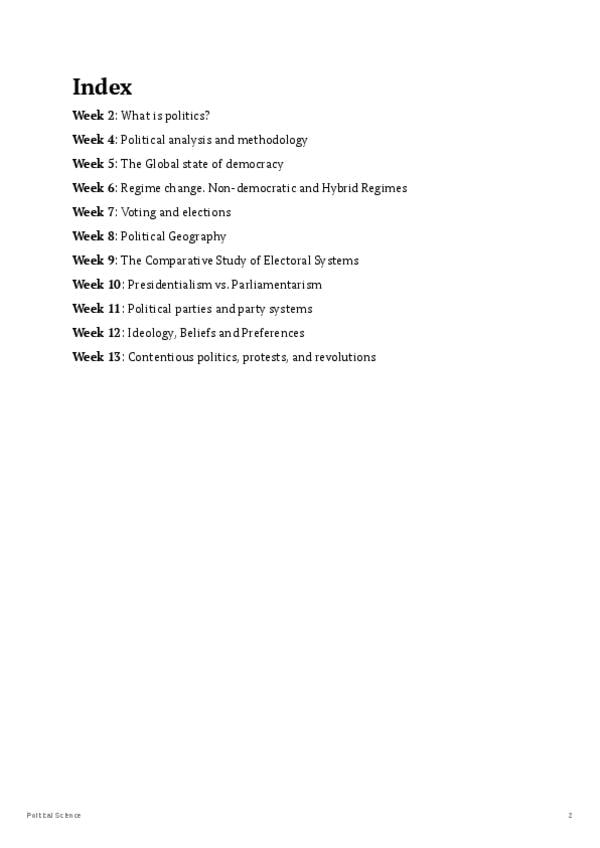 Index

Week 2: What is politics?

Week 4: Political analysis and methodology

Week 5: The Global state of democracy

Week 6: Regime change. Non-democratic and Hybrid Regimes

Week 7: Voting and elections

Week 8: Political Geography

Week 9: The Comparative Study of Electoral Systems

Week 10: Presidentialism vs. Parliamentarism

Week 11: Political parties and party systems

Week 12: Ideology, Beliefs and Preferences

Week 13: Contentious politics, protests, and revolutions

Political Science

2